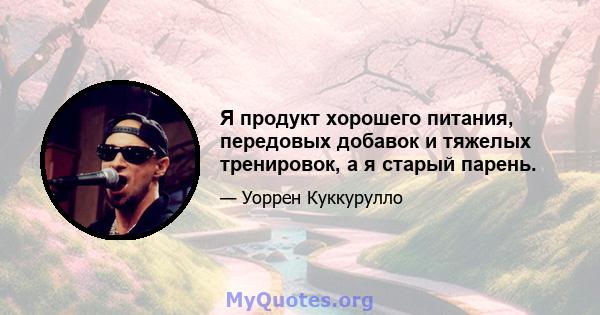 Я продукт хорошего питания, передовых добавок и тяжелых тренировок, а я старый парень.

— Уоррен Куккурулло

MyQuotes.org